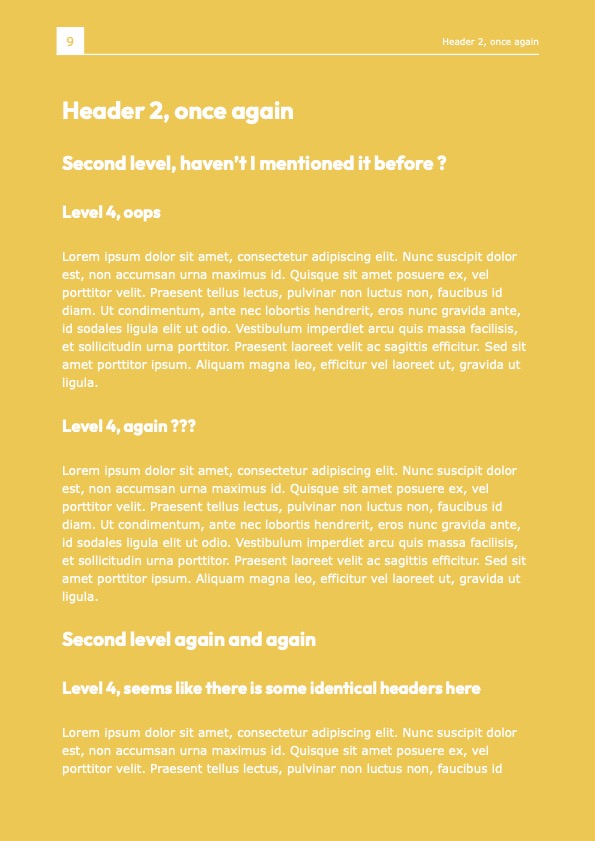 9

Header 2, once again

Header 2, once again

Second level, haven't I mentioned it before ?

Level 4, oops

Lorem ipsum dolor sit amet, consectetur adipiscing elit. Nunc suscipit dolor est, non accumsan urna maximus id. Quisque sit amet posuere ex, vel porttitor velit. Praesent tellus lectus, pulvinar non luctus non, faucibus id diam. Ut condimentum, ante nec lobortis hendrerit, eros nunc gravida ante, id sodales ligula elit ut odio. Vestibulum imperdiet arcu quis massa facilisis, et sollicitudin urna porttitor. Praesent laoreet velit ac sagittis efficitur. Sed sit amet porttitor ipsum. Aliquam magna leo, efficitur vel laoreet ut, gravida ut ligula.

Level 4, again ???

Lorem ipsum dolor sit amet, consectetur adipiscing elit. Nunc suscipit dolor est, non accumsan urna maximus id. Quisque sit amet posuere ex, vel porttitor velit. Praesent tellus lectus, pulvinar non luctus non, faucibus id diam. Ut condimentum, ante nec lobortis hendrerit, eros nunc gravida ante, id sodales ligula elit ut odio. Vestibulum imperdiet arcu quis massa facilisis, et sollicitudin urna porttitor. Praesent laoreet velit ac sagittis efficitur. Sed sit amet porttitor ipsum. Aliquam magna leo, efficitur vel laoreet ut, gravida ut ligula.

Second level again and again

Level 4, seems like there is some identical headers here

Lorem ipsum dolor sit amet, consectetur adipiscing elit. Nunc suscipit dolor est, non accumsan urna maximus id. Quisque sit amet posuere ex, vel porttitor velit. Praesent tellus lectus, pulvinar non luctus non, faucibus id